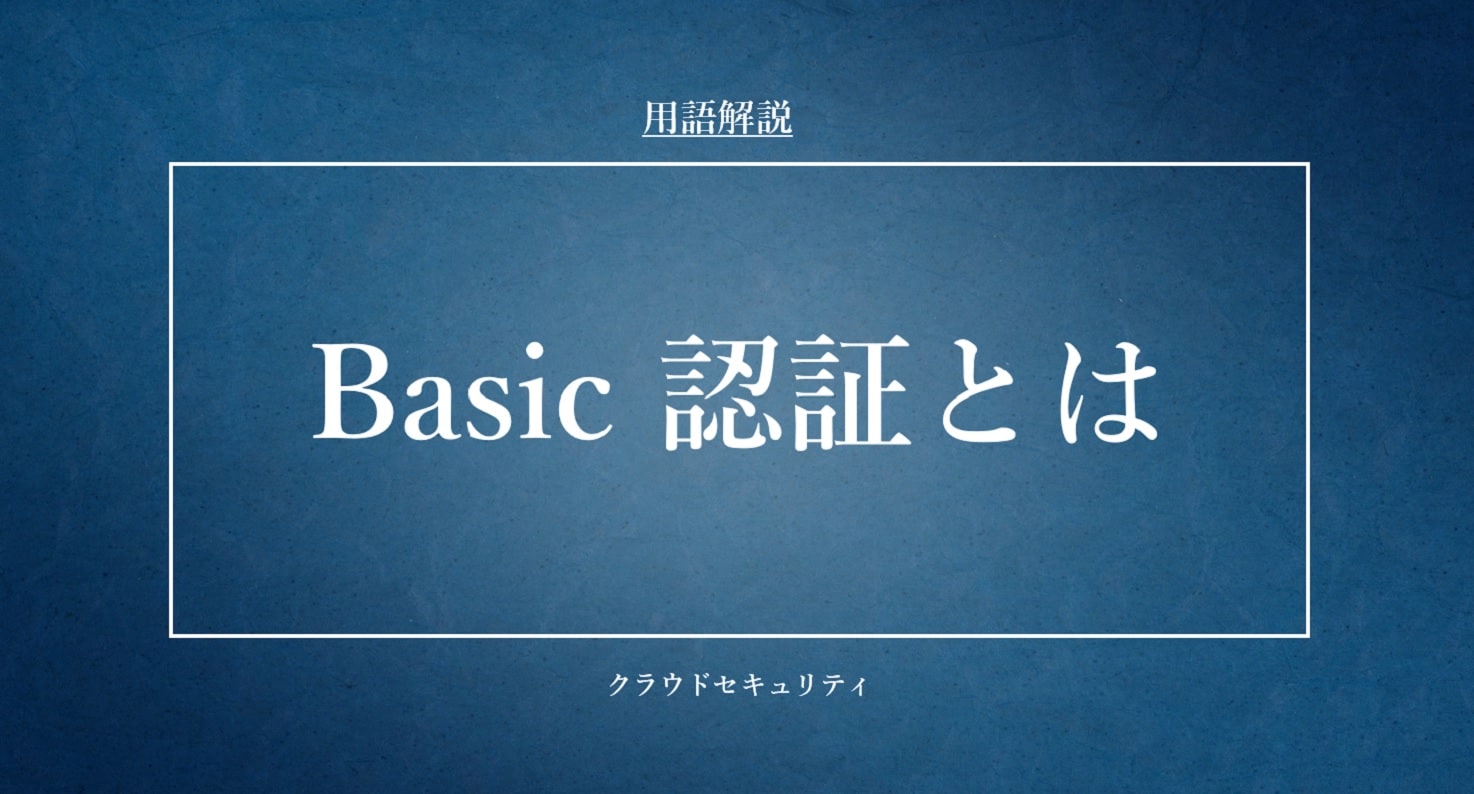 用語解説

Basic 認証とは

クラウドセキュリティ